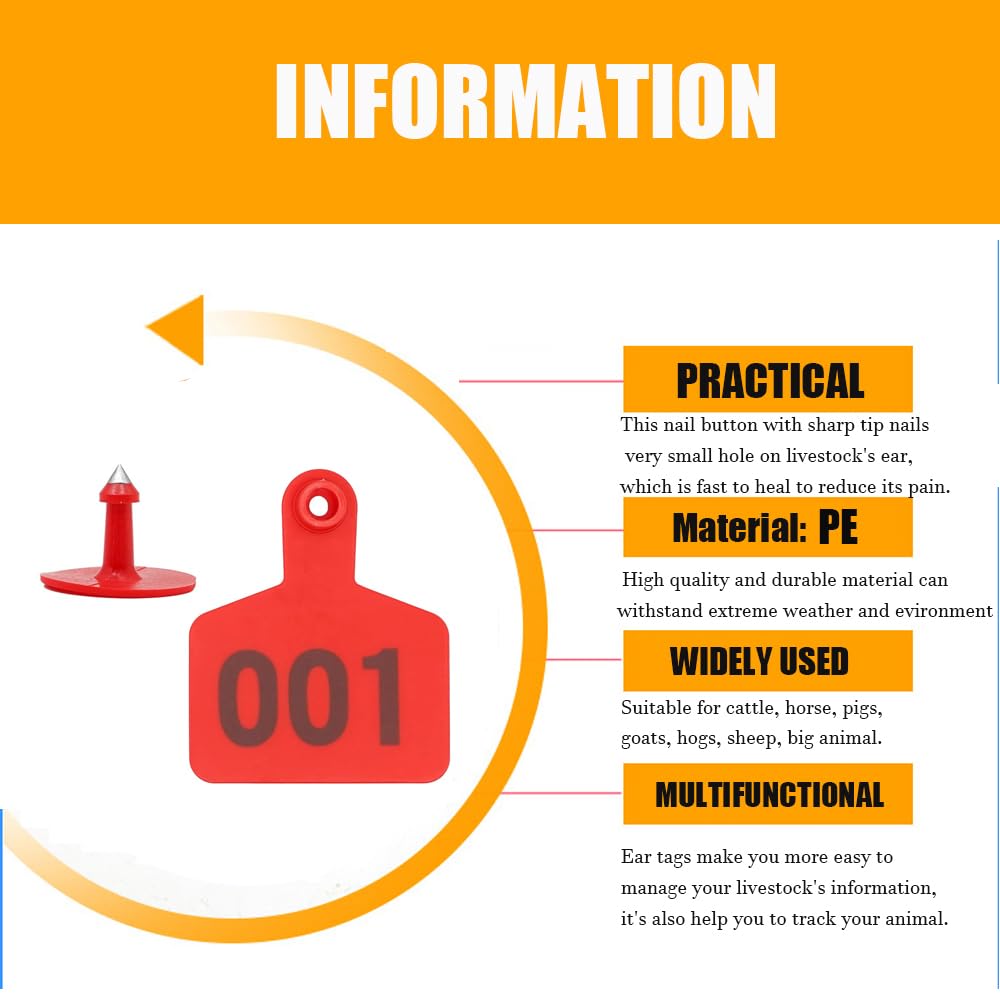 INFORMATION

001

PRACTICAL

This nail button with sharp tip nails very small hole on livestock's ear, which is fast to heal to reduce its pain.

Material: PE

High quality and durable material can withstand extreme weather and evironment

WIDELY USED

Suitable for cattle, horse, pigs, goats, hogs, sheep, big animal.

MULTIFUNCTIONAL

Ear tags make you more easy to manage your livestock's information, it's also help you to track your animal.